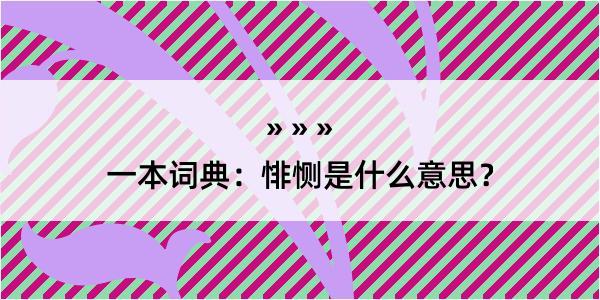 » » »

一本词典：悱恻是什么意思？